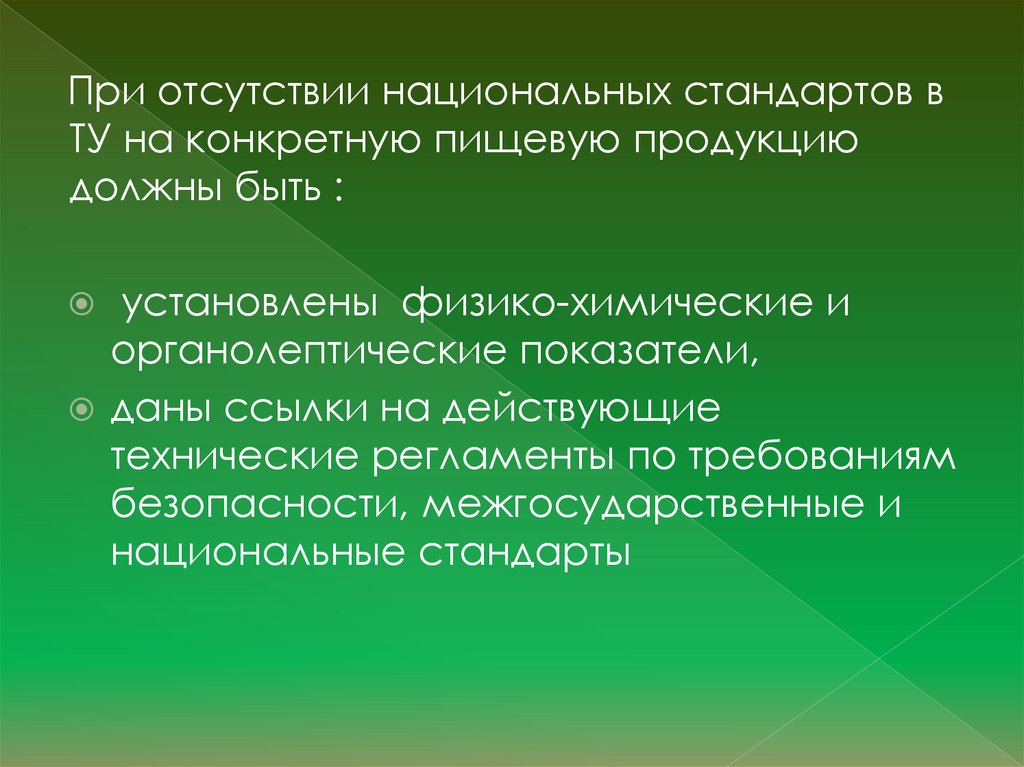 При отсутствии национальных стандартов в ТУ на конкретную пищевую продукцию должны быть :

• установлены физико-химические и органолептические показатели,
• даны ссылки на действующие технические регламенты по требованиям безопасности, межгосударственные и национальные стандарты